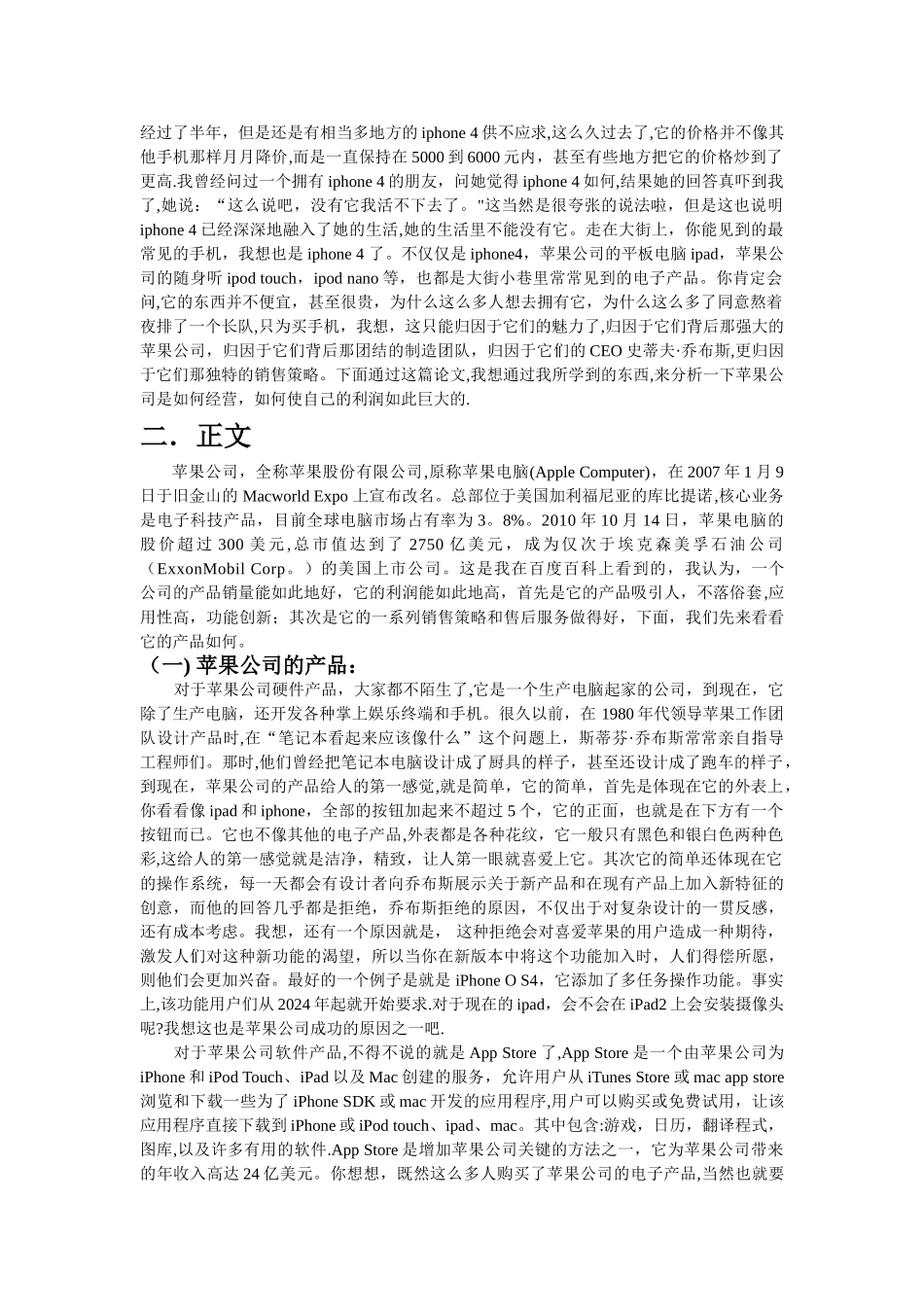 经过了半年，但是还是有相当多地方的 iphone 4 供不应求,这么久过去了,它的价格并不像其他手机那样月月降价,而是一直保持在 5000 到 6000 元内，甚至有些地方把它的价格炒到了更高.我曾经问过一个拥有 iphone 4 的朋友，问她觉得 iphone 4 如何,结果她的回答真吓到我了,她说：“这么说吧，没有它我活不下去了。"这当然是很夸张的说法啦，但是这也说明 iphone 4 已经深深地融入了她的生活,她的生活里不能没有它。走在大街上，你能见到的最常见的手机，我想也是 iphone 4 了。不仅仅是 iphone4，苹果公司的平板电脑 ipad，苹果公司的随身听 ipod touch，ipod nano 等，也都是大街小巷里常常见到的电子产品。你肯定会问,它的东西并不便宜，甚至很贵，为什么这么多人想去拥有它，为什么这么多了同意熬着夜排了一个长队,只为买手机，我想，这只能归因于它们的魅力了,归因于它们背后那强大的苹果公司，归因于它们背后那团结的制造团队，归因于它们的 CEO 史蒂夫·乔布斯,更归因于它们那独特的销售策略。下面通过这篇论文,我想通过我所学到的东西,来分析一下苹果公司是如何经营，如何使自己的利润如此巨大的.

二．正文

苹果公司，全称苹果股份有限公司,原称苹果电脑(Apple Computer)，在 2007 年 1 月 9 日于旧金山的 Macworld Expo 上宣布改名。总部位于美国加利福尼亚的库比提诺,核心业务是电子科技产品，目前全球电脑市场占有率为 3。8%。2010 年 10 月 14 日，苹果电脑的股价超过 300 美元,总市值达到了 2750 亿美元，成为仅次于埃克森美孚石油公司（ExxonMobil Corp。）的美国上市公司。这是我在百度百科上看到的，我认为，一个公司的产品销量能如此地好，它的利润能如此地高，首先是它的产品吸引人，不落俗套,应用性高，功能创新；其次是它的一系列销售策略和售后服务做得好，下面，我们先来看看它的产品如何。

（一) 苹果公司的产品：

对于苹果公司硬件产品，大家都不陌生了,它是一个生产电脑起家的公司，到现在，它除了生产电脑，还开发各种掌上娱乐终端和手机。很久以前，在 1980 年代领导苹果工作团队设计产品时,在“笔记本看起来应该像什么”这个问题上，斯蒂芬·乔布斯常常亲自指导工程师们。那时,他们曾经把笔记本电脑设计成了厨具的样子，甚至还设计成了跑车的样子，到现在，苹果公司的产品给人的第一感觉,就是简单，它的简单，首先是体现在它的外表上，你看看像 ipad 和 iphone，全部的按钮加起来不超过 5 个，它的正面，也就是在下方有一个按钮而已。它也不像其他的电子产品,外表都是各种花纹，它一般只有黑色和银白色两种色彩,这给人的第一感觉就是洁净，精致，让人第一眼就喜爱上它。其次它的简单还体现在它的操作系统，每一天都会有设计者向乔布斯展示关于新产品和在现有产品上加入新特征的创意，而他的回答几乎都是拒绝，乔布斯拒绝的原因，不仅出于对复杂设计的一贯反感，还有成本考虑。我想，还有一个原因就是，这种拒绝会对喜爱苹果的用户造成一种期待，激发人们对这种新功能的渴望，所以当你在新版本中将这个功能加入时，人们得偿所愿，则他们会更加兴奋。最好的一个例子是就是 iPhone O S4，它添加了多任务操作功能。事实上,该功能用户们从 2024 年起就开始要求.对于现在的 ipad，会不会在 iPad2 上会安装摄像头呢?我想这也是苹果公司成功的原因之一吧.

对于苹果公司软件产品，不得不说的就是 App Store 了,App Store 是一个由苹果公司为 iPhone 和 iPod Touch、iPad 以及 Mac 创建的服务，允许用户从 iTunes Store 或 mac app store 浏览和下载一些为了 iPhone SDK 或 mac 开发的应用程序,用户可以购买或免费试用，让该应用程序直接下载到 iPhone 或 iPod touch、ipad、mac。其中包含:游戏，日历，翻译程式，图库,以及许多有用的软件.App Store 是增加苹果公司关键的方法之一，它为苹果公司带来的年收入高达 24 亿美元。你想想，既然这么多人购买了苹果公司的电子产品,当然也就要